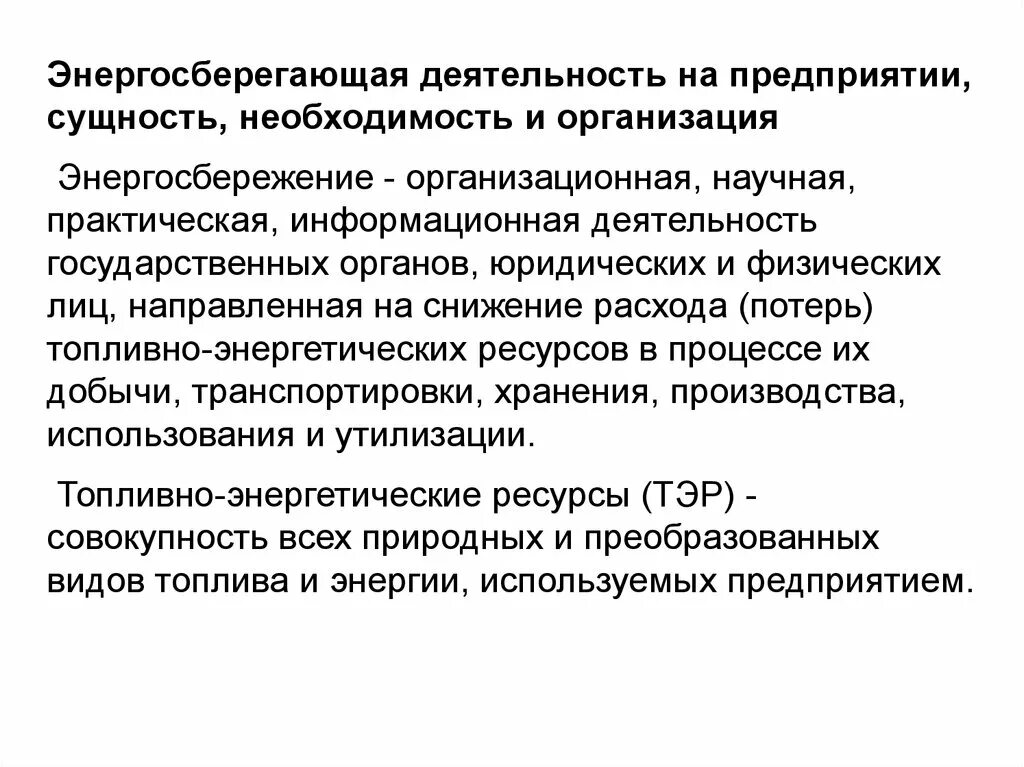 Энергосберегающая деятельность на предприятии, сущность, необходимость и организация

Энергосбережение - организационная, научная, практическая, информационная деятельность государственных органов, юридических и физических лиц, направленная на снижение расхода (потерь) топливно-энергетических ресурсов в процессе их добычи, транспортировки, хранения, производства, использования и утилизации.

Топливно-энергетические ресурсы (ТЭР) - совокупность всех природных и преобразованных видов топлива и энергии, используемых предприятием.